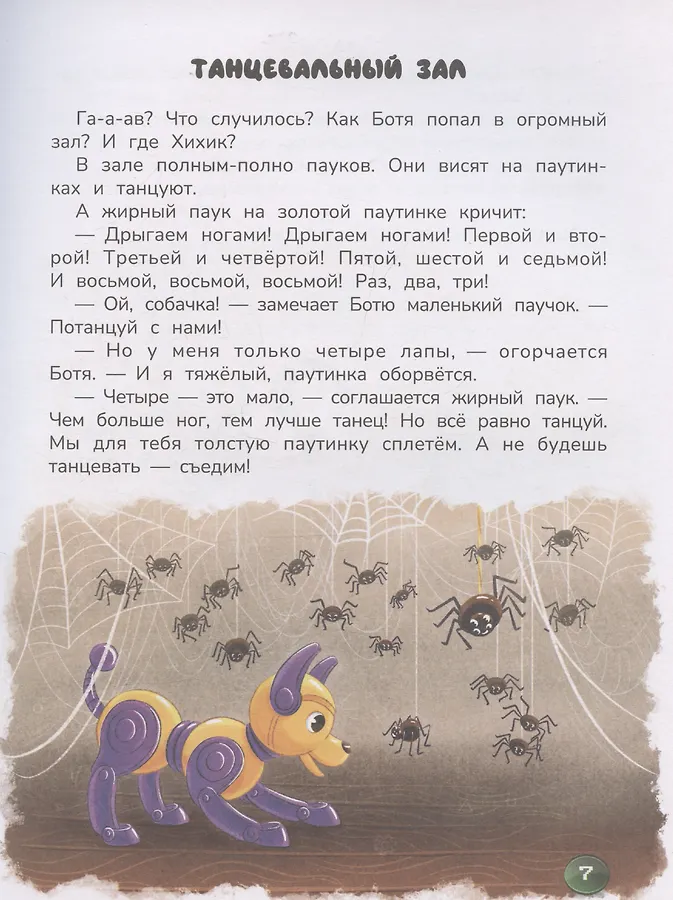 ТАНЦЕВАЛЬНЫЙ ЗАЛ

Га-а-ав? Что случилось? Как Ботя попал в огромный зал? И где Хихик?

В зале полным-полно пауков. Они висят на паутинках и танцуют.

А жирный паук на золотой паутинке кричит:

— Дрыгаем ногами! Дрыгаем ногами! Первой и второй! Третьей и четвёртой! Пятой, шестой и седьмой! И восьмой, восьмой, восьмой! Раз, два, три!

— Ой, собачка! — замечает Ботю маленький паучок. — Потанцуй с нами!

— Но у меня только четыре лапы, — огорчается Ботя. — И я тяжёлый, паутинка оборвётся.

— Четыре — это мало, — соглашается жирный паук. — Чем больше ног, тем лучше танец! Но всё равно танцуй. Мы для тебя толстую паутинку сплетём. А не будешь танцевать — съедим!

7